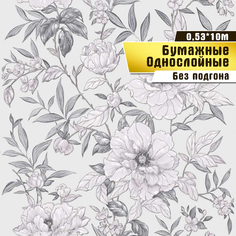 0,53*10m

Бумажные Однослойные

Без подгона